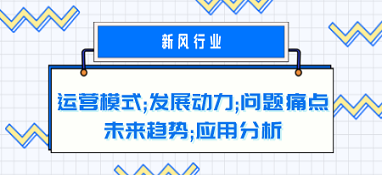 新风行业

运营模式;发展动力;问题痛点
未来趋势;应用分析